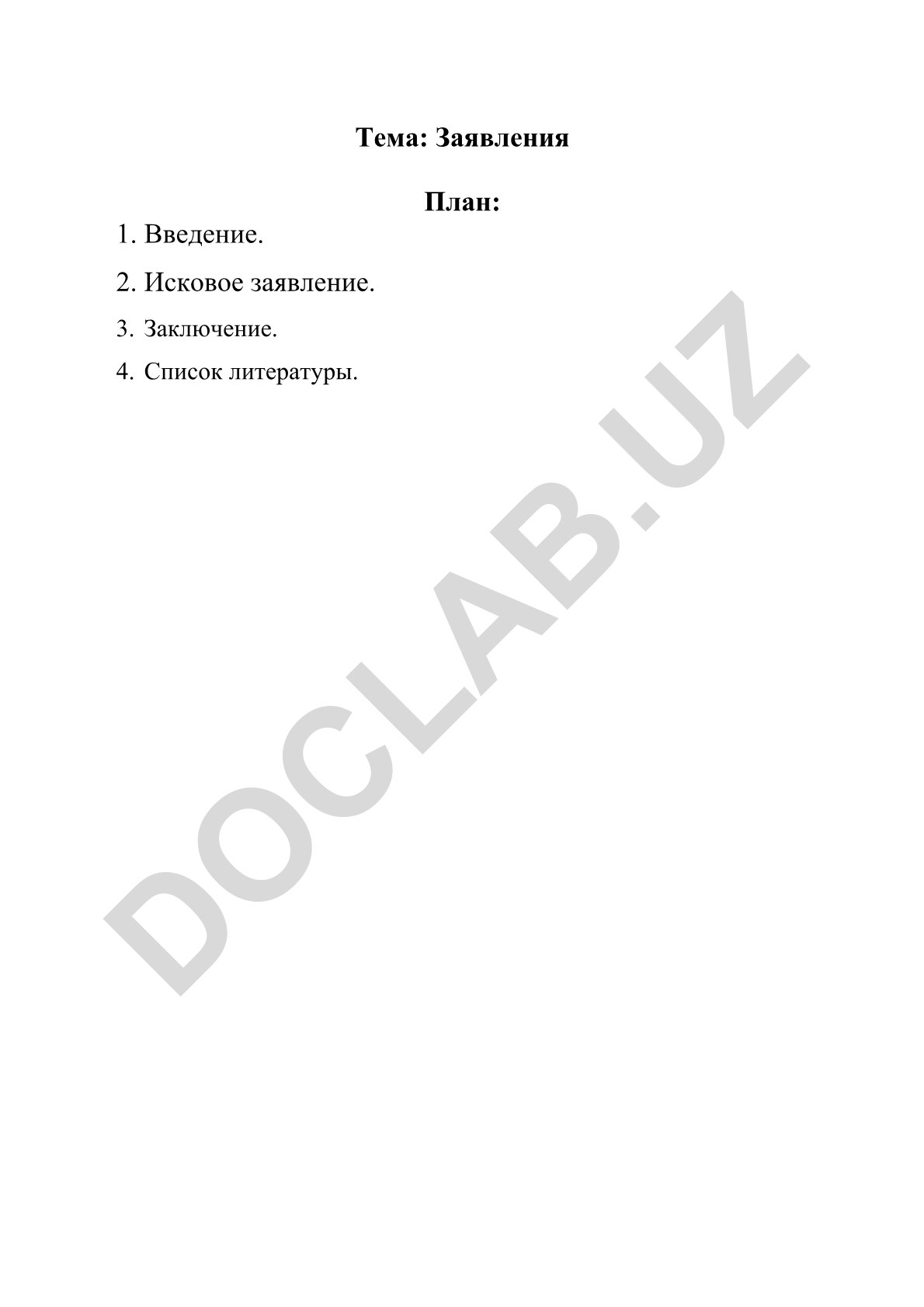 Тема: Заявления

План:

1. Введение.

2. Исковое заявление.

3. Заключение.

4. Список литературы.

DOCLAB.UZ